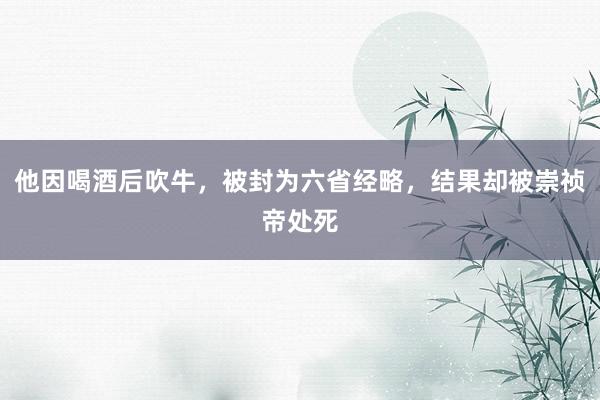 他因喝酒后吹牛，被封为六省经略，结果却被崇祯帝处死